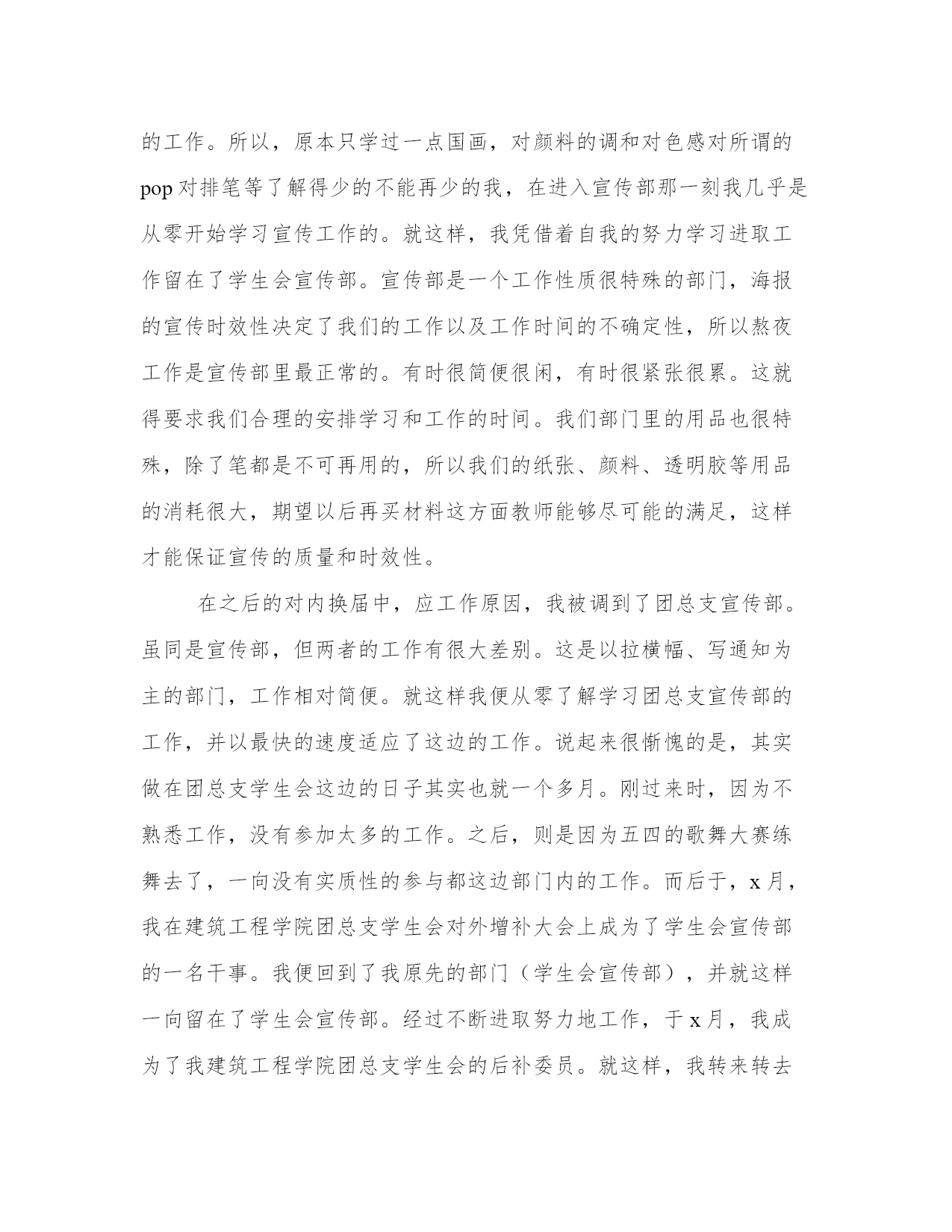 的工作。所以，原本只学过一点国画，对颜料的调和对色感对所谓的pop对排笔等了解得少的不能再少的我，在进入宣传部那一刻我几乎是从零开始学习宣传工作的。就这样，我凭借着自我的努力学习进取工作留在了学生会宣传部。宣传部是一个工作性质很特殊的部门，海报的宣传时效性决定了我们的工作以及工作时间的不确定性，所以熬夜工作是宣传部里最正常的。有时很简便很闲，有时很紧张很累。这就得要求我们合理的安排学习和工作的时间。我们部门里的用品也很特殊，除了笔都是不可再用的，所以我们的纸张、颜料、透明胶等用品的消耗很大，期望以后再买材料这方面教师能够尽可能的满足，这样才能保证宣传的质量和时效性。

在之后的对内换届中，应工作原因，我被调到了团总支宣传部。虽同是宣传部，但两者的工作有很大差别。这是以拉横幅、写通知为主的部门，工作相对简便。就这样我便从零了解学习团总支宣传部的工作，并以最快的速度适应了这边的工作。说起来很惭愧的是，其实做在团总支学生会这边的日子其实也就一个多月。刚过来时，因为不熟悉工作，没有参加太多的工作。之后，则是因为五四的歌舞大赛练舞去了，一向没有实质性的参与都这边部门内的工作。而后于，x月，我在建筑工程学院团总支学生会对外增补大会上成为了学生会宣传部的一名干事。我便回到了我原先的部门（学生会宣传部），并就这样一向留在了学生会宣传部。经过不断进取努力地工作，于x月，我成为了我建筑工程学院团总支学生会的后补委员。就这样，我转来转去